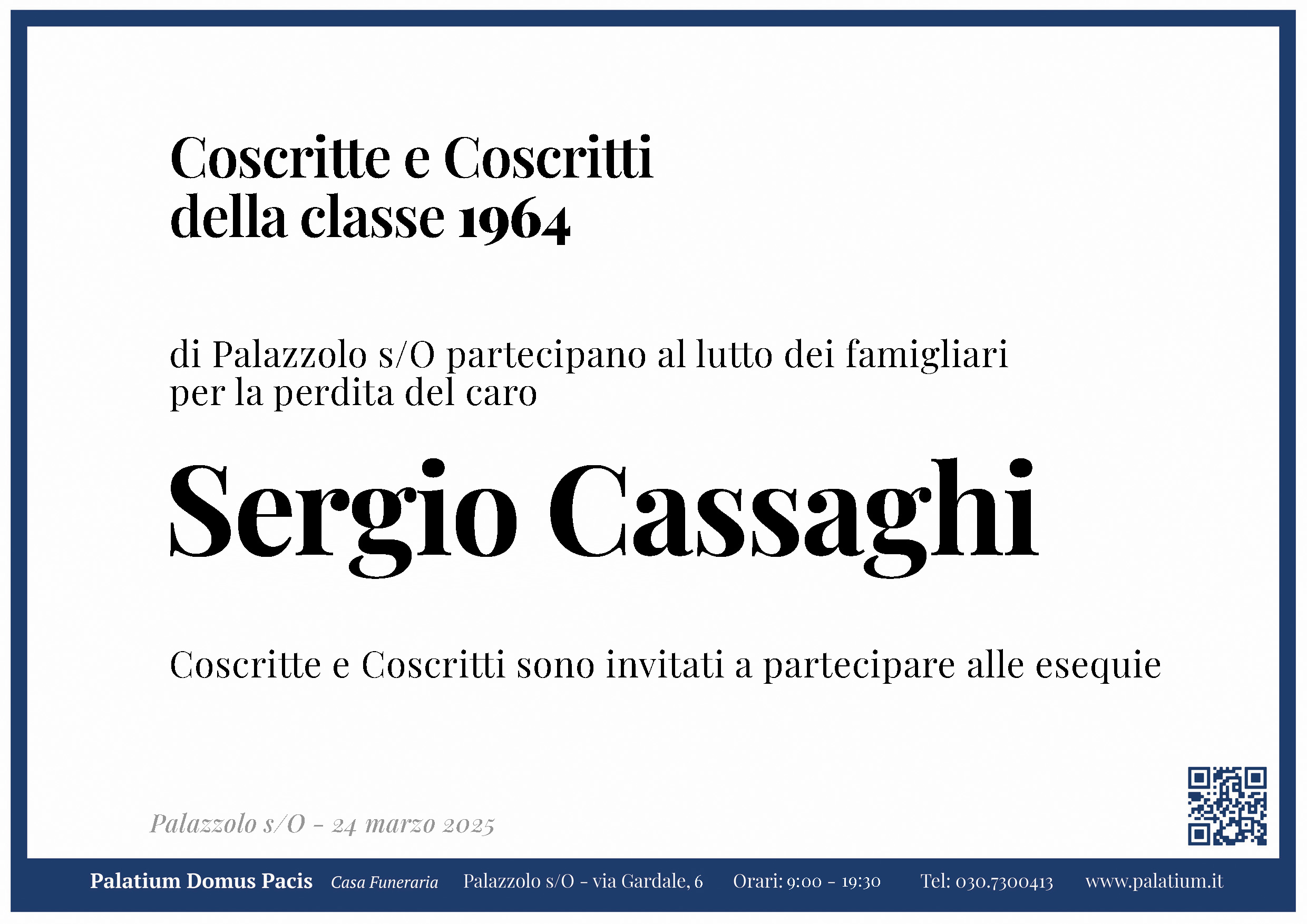 Coscritte e Coscritti
della classe 1964

di Palazzolo s/O partecipano al lutto dei famigliari per la perdita del caro

Sergio Cassaghi

Coscritte e Coscritti sono invitati a partecipare alle esequie

Palazzolo s/O - 24 marzo 2025

Palatium Domus Pacis Casa Funeraria Palazzolo s/O - via Gardale, 6 Orari: 9:00 - 19:30 Tel: 030.7300413 www.palatium.it